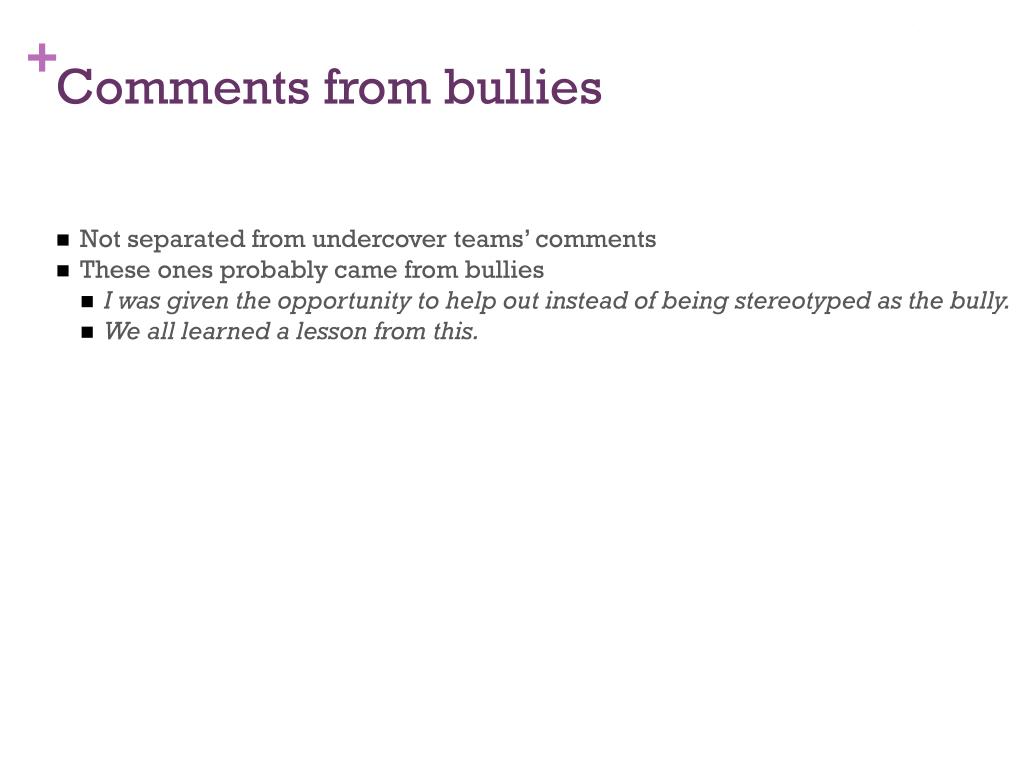 + Comments from bullies

- Not separated from undercover teams’ comments
- These ones probably came from bullies
  - I was given the opportunity to help out instead of being stereotyped as the bully.
  - We all learned a lesson from this.